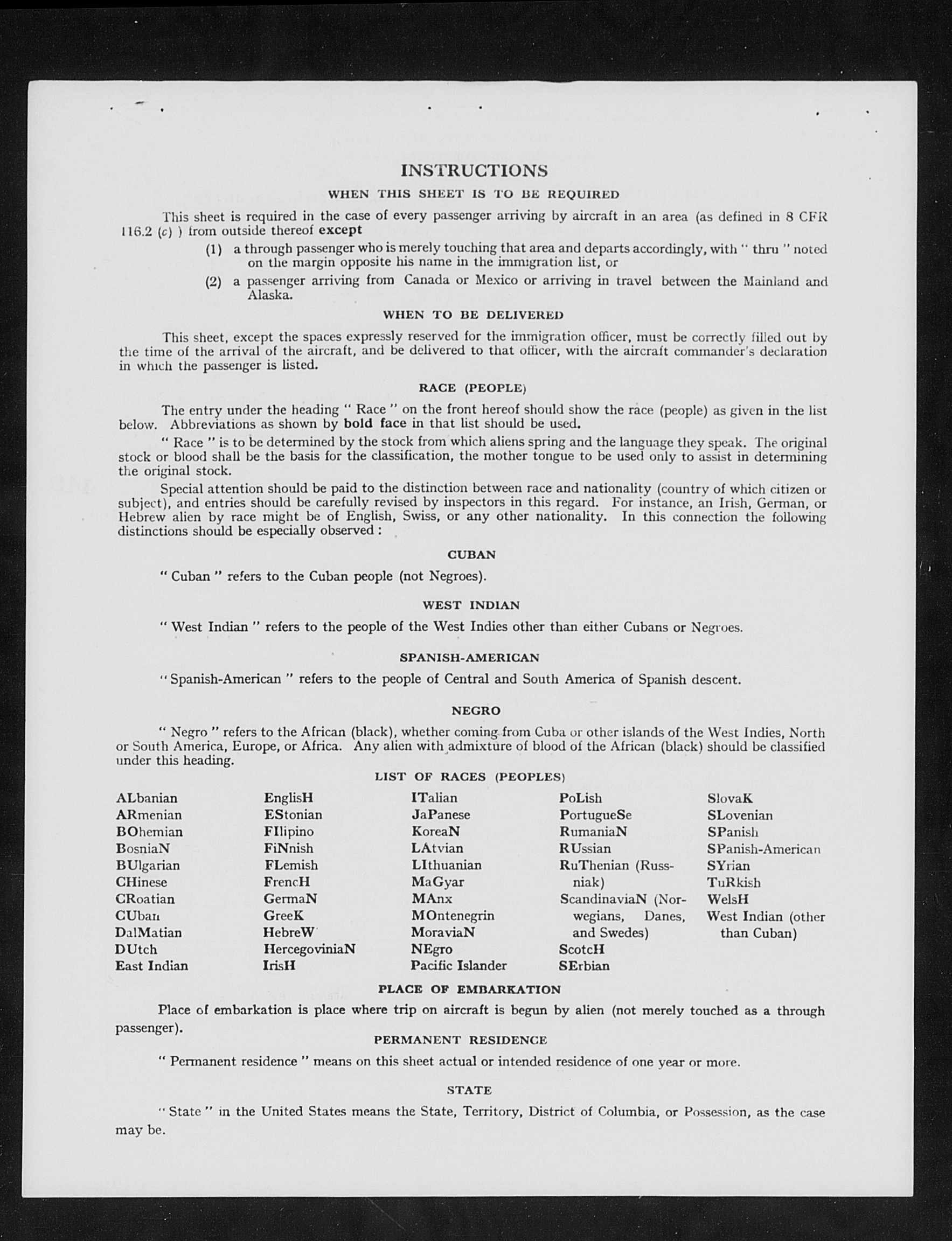 INSTRUCTIONS

WHEN THIS SHEET IS TO BE REQUIRED

This sheet is required in the case of every passenger arriving by aircraft in an area (as defined in 8 CFR 116.2 (c) ) from outside thereof except

(1) a through passenger who is merely touching that area and departs accordingly, with " thru " noted on the margin opposite his name in the immigration list, or

(2) a passenger arriving from Canada or Mexico or arriving in travel between the Mainland and Alaska.

WHEN TO BE DELIVERED

This sheet, except the spaces expressly reserved for the immigration officer, must be correctly filled out by the time of the arrival of the aircraft, and be delivered to that officer, with the aircraft commander's declaration in which the passenger is listed.

RACE (PEOPLE)

The entry under the heading " Race " on the front hereof should show the race (people) as given in the list below. Abbreviations as shown by bold face in that list should be used.

" Race " is to be determined by the stock from which aliens spring and the language they speak. The original stock or blood shall be the basis for the classification, the mother tongue to be used only to assist in determining the original stock.

Special attention should be paid to the distinction between race and nationality (country of which citizen or subject), and entries should be carefully revised by inspectors in this regard. For instance, an Irish, German, or Hebrew alien by race might be of English, Swiss, or any other nationality. In this connection the following distinctions should be especially observed :

CUBAN

" Cuban " refers to the Cuban people (not Negroes).

WEST INDIAN

" West Indian " refers to the people of the West Indies other than either Cubans or Negroes.

SPANISH-AMERICAN

" Spanish-American " refers to the people of Central and South America of Spanish descent.

NEGRO

" Negro " refers to the African (black), whether coming from Cuba or other islands of the West Indies, North or South America, Europe, or Africa. Any alien with admixture of blood of the African (black) should be classified under this heading.

LIST OF RACES (PEOPLES)

ALbanian
ARmenian
BOhemian
BosniaN
BUlgarian
CHinese
CRoatian
CUban
DalMatian
DUtch
East Indian

EnglisH
EStonian
FIlipino
FiNnish
FLemish
FrencH
GermaN
GreeK
HebreW
HercegoviniaN
IrisH

ITalian
JaPanese
KoreaN
LAtvian
LIthuanian
MaGyar
MAnx
MOntenegrin
MoraviaN
NEgro
Pacific Islander

PoLish
PortugueSe
RumaniaN
RUssian
RuThenian (Russniak)
ScandinaviaN (Norwegians, Danes, and Swedes)
ScotcH
SErbian

SlovaK
SLovenian
SPanish
SPanish-American
SYrian
TuRkish
WelsH
West Indian (other than Cuban)

PLACE OF EMBARKATION

Place of embarkation is place where trip on aircraft is begun by alien (not merely touched as a through passenger).

PERMANENT RESIDENCE

" Permanent residence " means on this sheet actual or intended residence of one year or more.

STATE

" State " in the United States means the State, Territory, District of Columbia, or Possession, as the case may be.